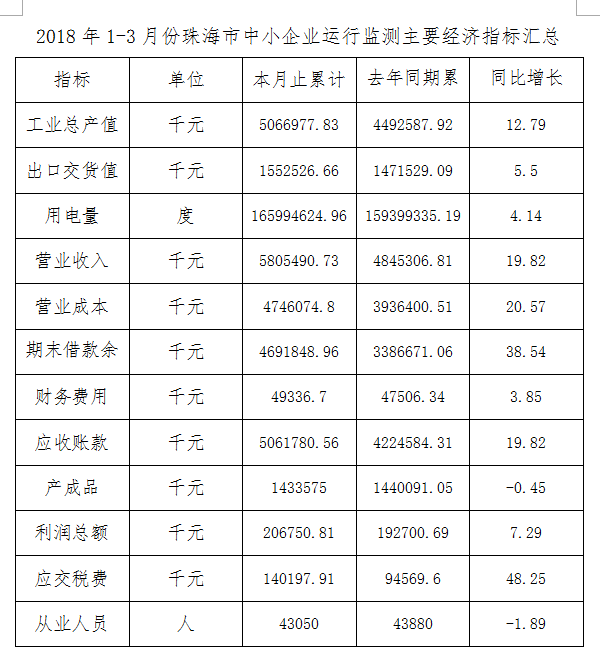 2018 年 1-3 月份珠海市中小企业运行监测主要经济指标汇总

| 指标 | 单位 | 本月止累计 | 去年同期累 | 同比增长 |
|---|---|---|---|---|
| 工业总产值 | 千元 | 5066977.83 | 4492587.92 | 12.79 |
| 出口交货值 | 千元 | 1552526.66 | 1471529.09 | 5.5 |
| 用电量 | 度 | 165994624.96 | 159399335.19 | 4.14 |
| 营业收入 | 千元 | 5805490.73 | 4845306.81 | 19.82 |
| 营业成本 | 千元 | 4746074.8 | 3936400.51 | 20.57 |
| 期末借款余 | 千元 | 4691848.96 | 3386671.06 | 38.54 |
| 财务费用 | 千元 | 49336.7 | 47506.34 | 3.85 |
| 应收账款 | 千元 | 5061780.56 | 4224584.31 | 19.82 |
| 产成品 | 千元 | 1433575 | 1440091.05 | -0.45 |
| 利润总额 | 千元 | 206750.81 | 192700.69 | 7.29 |
| 应交税费 | 千元 | 140197.91 | 94569.6 | 48.25 |
| 从业人员 | 人 | 43050 | 43880 | -1.89 |